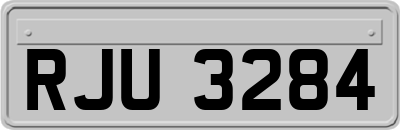 RJU 3284